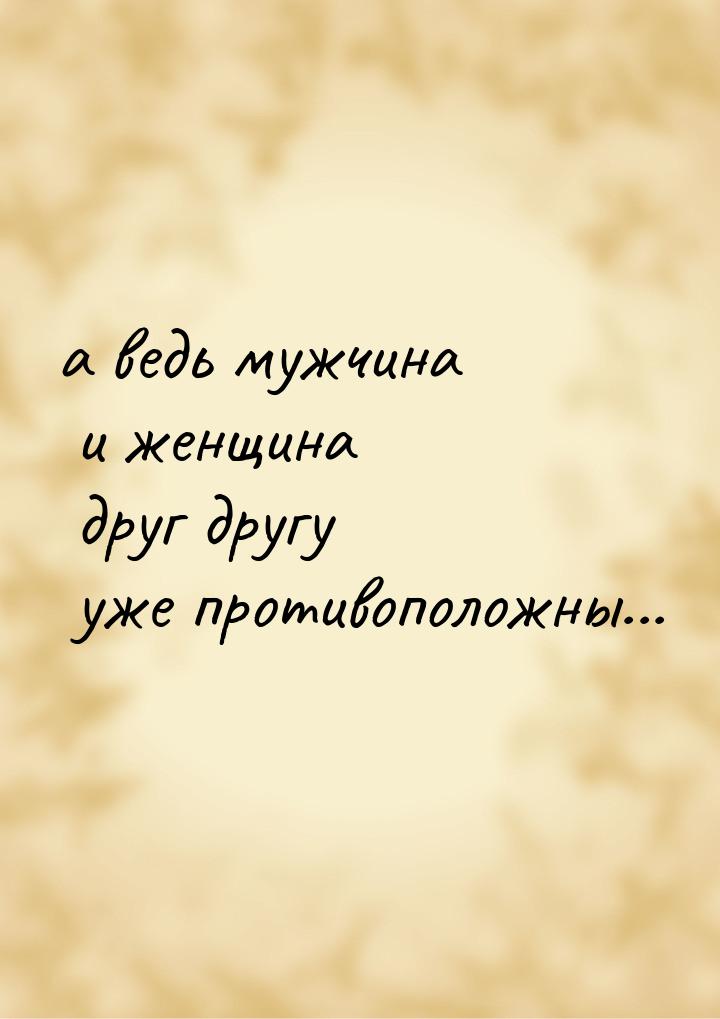 а ведь мужчина
и женщина
друг другу
уже противоположны...